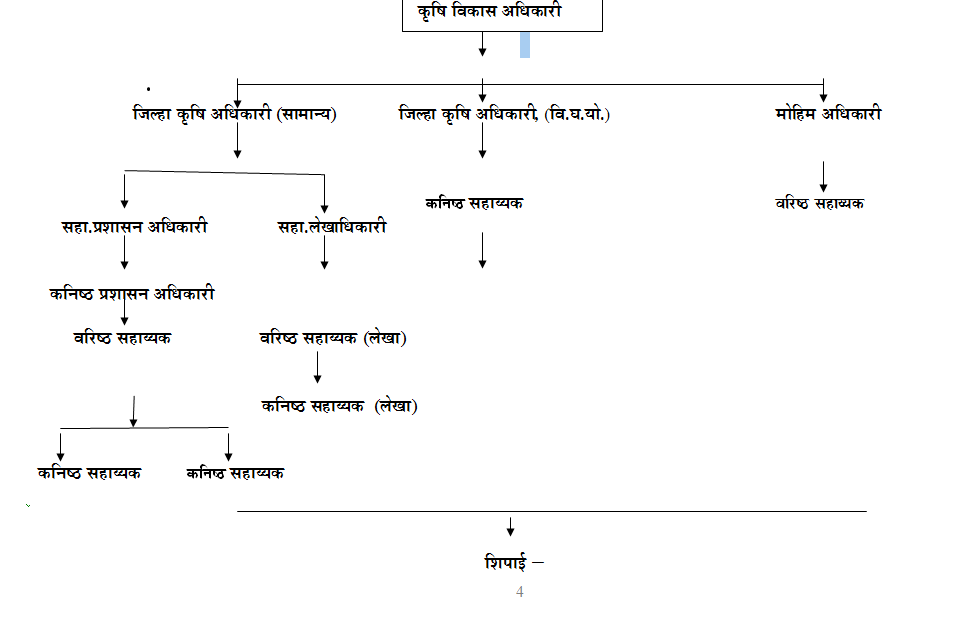 कृषि विकास अधिकारी

जिल्हा कृषि अधिकारी (सामान्य)

जिल्हा कृषि अधिकारी, (वि.घ.यो.)

मोहिम अधिकारी

सहा.प्रशासन अधिकारी

सहा.लेखाधिकारी

कनिष्ठ सहाय्यक

वरिष्ठ सहाय्यक

कनिष्ठ प्रशासन अधिकारी

वरिष्ठ सहाय्यक

वरिष्ठ सहाय्यक (लेखा)

कनिष्ठ सहाय्यक (लेखा)

कनिष्ठ सहाय्यक

कनिष्ठ सहाय्यक

शिपाई –

4